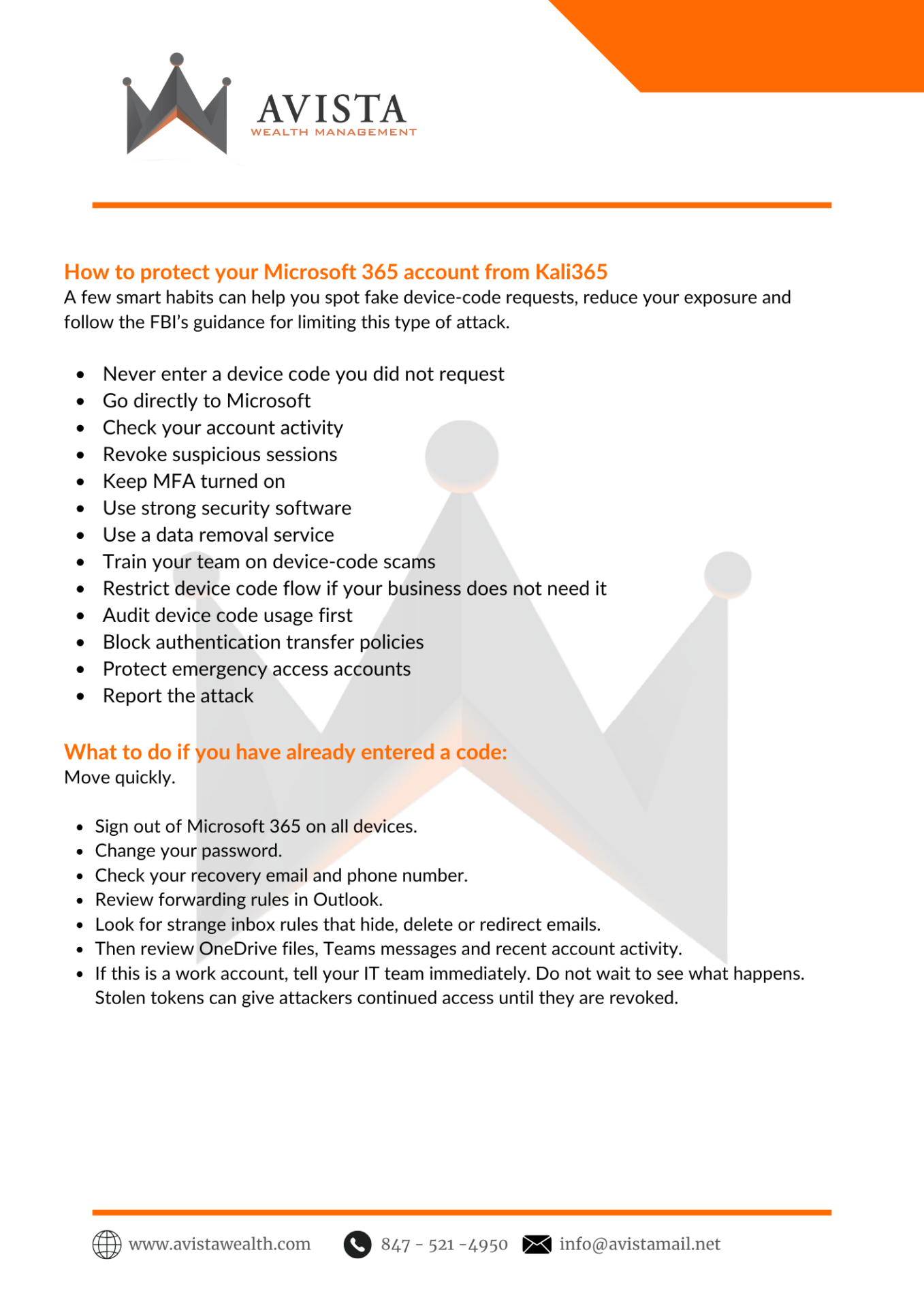 AVISTA
WEALTH MANAGEMENT

How to protect your Microsoft 365 account from Kali365
A few smart habits can help you spot fake device-code requests, reduce your exposure and follow the FBI's guidance for limiting this type of attack.

- Never enter a device code you did not request
- Go directly to Microsoft
- Check your account activity
- Revoke suspicious sessions
- Keep MFA turned on
- Use strong security software
- Use a data removal service
- Train your team on device-code scams
- Restrict device code flow if your business does not need it
- Audit device code usage first
- Block authentication transfer policies
- Protect emergency access accounts
- Report the attack

What to do if you have already entered a code:
Move quickly.

- Sign out of Microsoft 365 on all devices.
- Change your password.
- Check your recovery email and phone number.
- Review forwarding rules in Outlook.
- Look for strange inbox rules that hide, delete or redirect emails.
- Then review OneDrive files, Teams messages and recent account activity.
- If this is a work account, tell your IT team immediately. Do not wait to see what happens. Stolen tokens can give attackers continued access until they are revoked.

www.avistawealth.com 847 - 521 -4950 info@avistamail.net